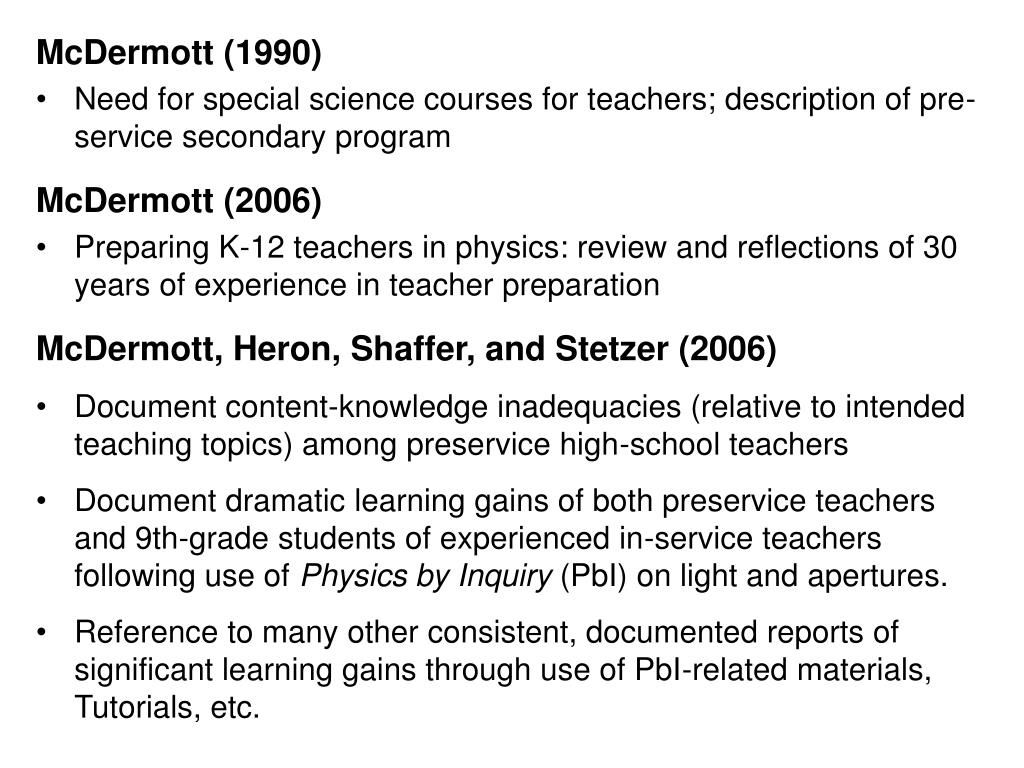 McDermott (1990)

• Need for special science courses for teachers; description of pre-service secondary program

McDermott (2006)

• Preparing K-12 teachers in physics: review and reflections of 30 years of experience in teacher preparation

McDermott, Heron, Shaffer, and Stetzer (2006)

• Document content-knowledge inadequacies (relative to intended teaching topics) among preservice high-school teachers

• Document dramatic learning gains of both preservice teachers and 9th-grade students of experienced in-service teachers following use of Physics by Inquiry (PbI) on light and apertures.

• Reference to many other consistent, documented reports of significant learning gains through use of PbI-related materials, Tutorials, etc.